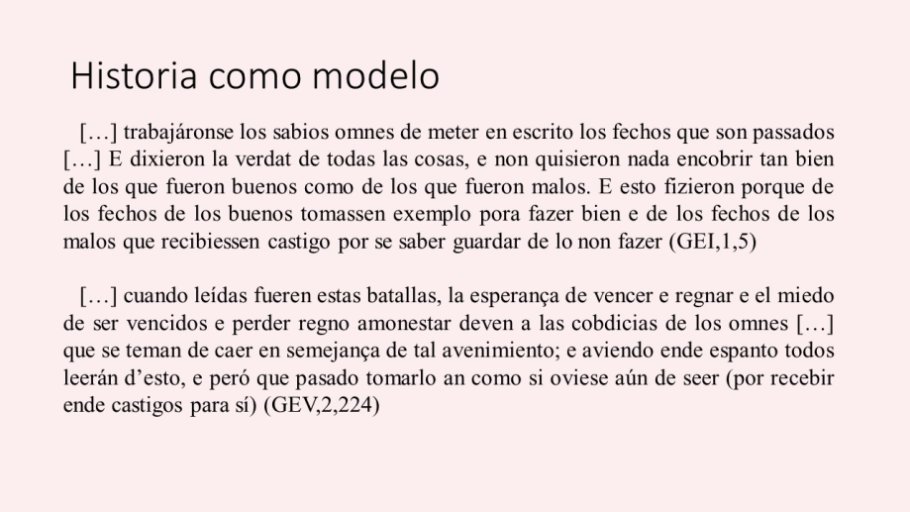 Historia como modelo

[…] trabajáronse los sabios omnes de meter en escrito los fechos que son passados […] E dixieron la verdat de todas las cosas, e non quisieron nada encobrir tan bien de los que fueron buenos como de los que fueron malos. E esto fizieron porque de los fechos de los buenos tomassen exemplo pora fazer bien e de los fechos de los malos que recibiessen castigo por se saber guardar de lo non fazer (GEI,1,5)

[…] cuando leídas fueren estas batallas, la esperança de vencer e regnar e el miedo de ser vencidos e perder regno amonestar deven a las cobdicias de los omnes […] que se teman de caer en semejança de tal avenimiento; e aviendo ende espanto todos leerán d'esto, e peró que pasado tomarlo an como si oviese aún de seer (por recebir ende castigos para sí) (GEV,2,224)